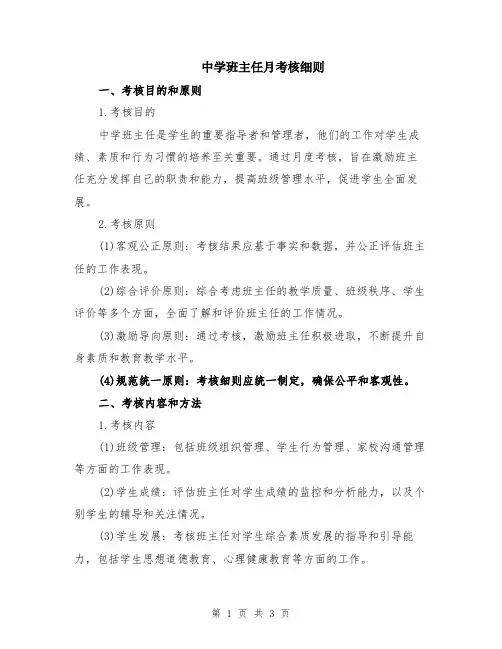 中学班主任月考核细则

一、考核目的和原则

1.考核目的

中学班主任是学生的重要指导者和管理者，他们的工作对学生成绩、素质和行为习惯的培养至关重要。通过月度考核，旨在激励班主任充分发挥自己的职责和能力，提高班级管理水平，促进学生全面发展。

2.考核原则

(1)客观公正原则：考核结果应基于事实和数据，并公正评估班主任的工作表现。

(2)综合评价原则：综合考虑班主任的教学质量、班级秩序、学生评价等多个方面，全面了解和评价班主任的工作情况。

(3)激励导向原则：通过考核，激励班主任积极进取，不断提升自身素质和教育教学水平。

(4)规范统一原则：考核细则应统一制定，确保公平和客观性。

二、考核内容和方法

1.考核内容

(1)班级管理：包括班级组织管理、学生行为管理、家校沟通管理等方面的工作表现。

(2)学生成绩：评估班主任对学生成绩的监控和分析能力，以及个别学生的辅导和关注情况。

(3)学生发展：考核班主任对学生综合素质发展的指导和引导能力，包括学生思想道德教育、心理健康教育等方面的工作。

第 1 页 共 3 页